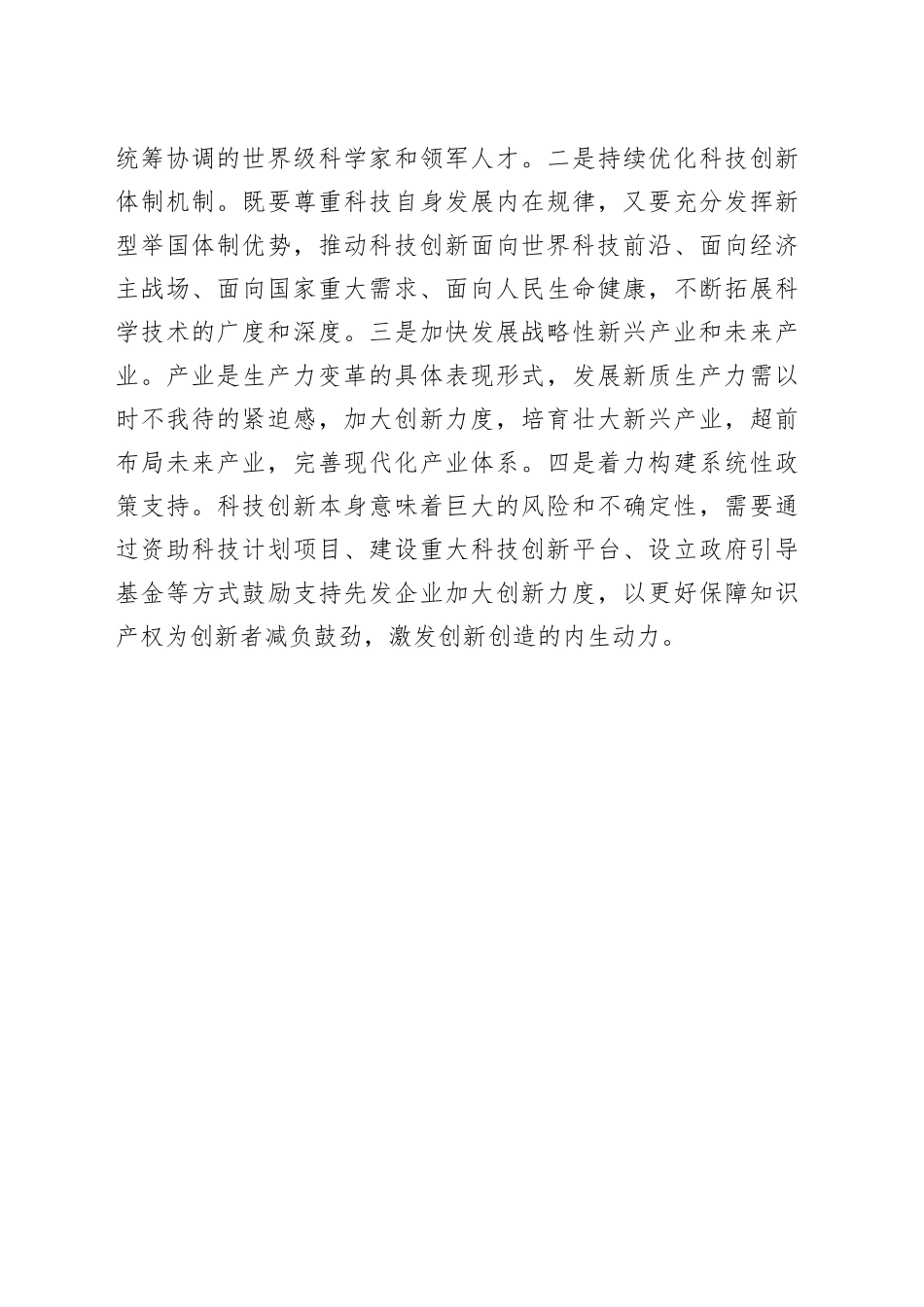 统筹协调的世界级科学家和领军人才。二是持续优化科技创新体制机制。既要尊重科技自身发展内在规律，又要充分发挥新型举国体制优势，推动科技创新面向世界科技前沿、面向经济主战场、面向国家重大需求、面向人民生命健康，不断拓展科学技术的广度和深度。三是加快发展战略性新兴产业和未来产业。产业是生产力变革的具体表现形式，发展新质生产力需以时不我待的紧迫感，加大创新力度，培育壮大新兴产业，超前布局未来产业，完善现代化产业体系。四是着力构建系统性政策支持。科技创新本身意味着巨大的风险和不确定性，需要通过资助科技计划项目、建设重大科技创新平台、设立政府引导基金等方式鼓励支持先发企业加大创新力度，以更好保障知识产权为创新者减负鼓劲，激发创新创造的内生动力。